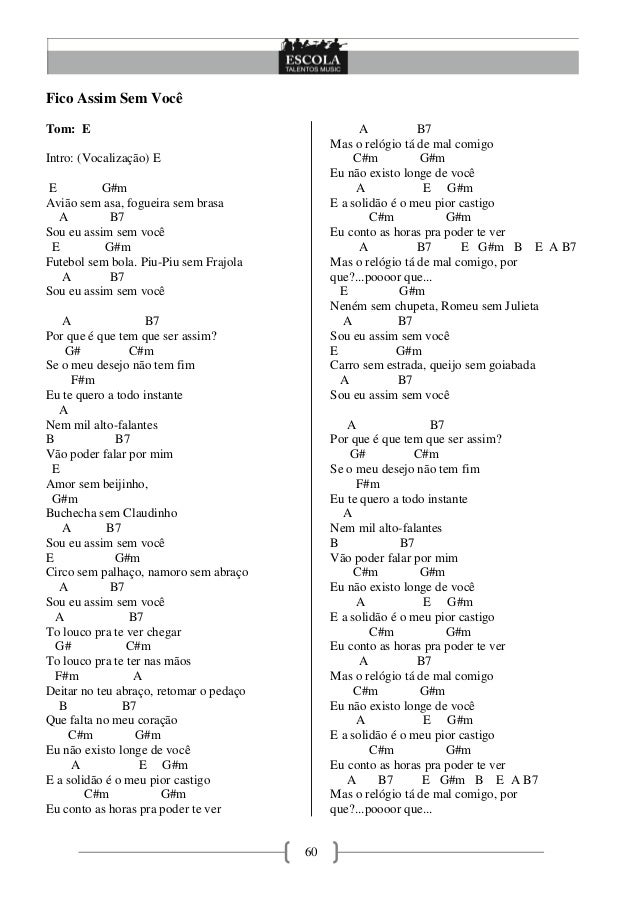 ESCOLA
TALENTOS MUSIC

Fico Assim Sem Você

Tom: E

Intro: (Vocalização) E

E G#m
Avião sem asa, fogueira sem brasa
A B7
Sou eu assim sem você
E G#m
Futebol sem bola. Piu-Piu sem Frajola
A B7
Sou eu assim sem você

A B7
Por que é que tem que ser assim?
G# C#m
Se o meu desejo não tem fim
F#m
Eu te quero a todo instante
A
Nem mil alto-falantes
B B7
Vão poder falar por mim
E
Amor sem beijinho,
G#m
Buchecha sem Claudinho
A B7
Sou eu assim sem você
E G#m
Circo sem palhaço, namoro sem abraço
A B7
Sou eu assim sem você
A B7
To louco pra te ver chegar
G# C#m
To louco pra te ter nas mãos
F#m A
Deitar no teu abraço, retomar o pedaço
B B7
Que falta no meu coração
C#m G#m
Eu não existo longe de você
A E G#m
E a solidão é o meu pior castigo
C#m G#m
Eu conto as horas pra poder te ver

A B7
Mas o relógio tá de mal comigo
C#m G#m
Eu não existo longe de você
A E G#m
E a solidão é o meu pior castigo
C#m G#m
Eu conto as horas pra poder te ver
A B7 E G#m B E A B7
Mas o relógio tá de mal comigo, por que?...poooor que...
E G#m
Neném sem chupeta, Romeu sem Julieta
A B7
Sou eu assim sem você
E G#m
Carro sem estrada, queijo sem goiabada
A B7
Sou eu assim sem você

A B7
Por que é que tem que ser assim?
G# C#m
Se o meu desejo não tem fim
F#m
Eu te quero a todo instante
A
Nem mil alto-falantes
B B7
Vão poder falar por mim
C#m G#m
Eu não existo longe de você
A E G#m
E a solidão é o meu pior castigo
C#m G#m
Eu conto as horas pra poder te ver
A B7
Mas o relógio tá de mal comigo
C#m G#m
Eu não existo longe de você
A E G#m
E a solidão é o meu pior castigo
C#m G#m
Eu conto as horas pra poder te ver
A B7 E G#m B E A B7
Mas o relógio tá de mal comigo, por que?...poooor que...

60